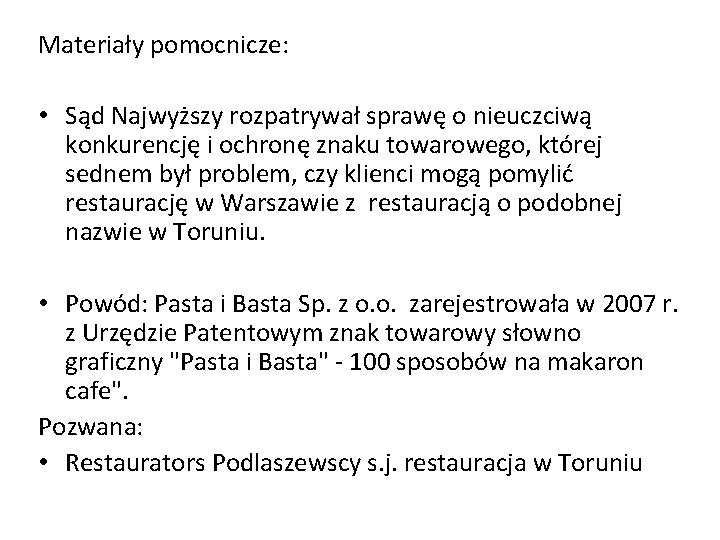 Materiały pomocnicze:

• Sąd Najwyższy rozpatrywał sprawę o nieuczciwą konkurencję i ochronę znaku towarowego, której sednem był problem, czy klienci mogą pomylić restaurację w Warszawie z  restauracją o podobnej nazwie w Toruniu.

• Powód: Pasta i Basta Sp. z o.o.  zarejestrowała w 2007 r. z Urzędzie Patentowym znak towarowy słowno graficzny "Pasta i Basta" - 100 sposobów na makaron cafe".

Pozwana:

• Restaurators Podlaszewscy s.j. restauracja w Toruniu